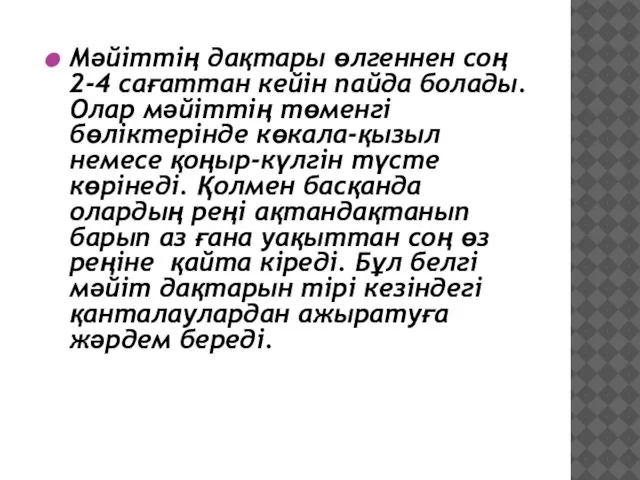 Мәйіттің дақтары өлгеннен соң 2-4 сағаттан кейін пайда болады. Олар мәйіттің төменгі бөліктерінде көкала-қызыл немесе қоңыр-күлгін түсте көрінеді. Қолмен басқанда олардың реңі ақтандақтанып барып аз ғана уақыттан соң өз реңіне қайта кіреді. Бұл белгі мәйіт дақтарын тірі кезіндегі қанталаулардан ажыратуға жәрдем береді.